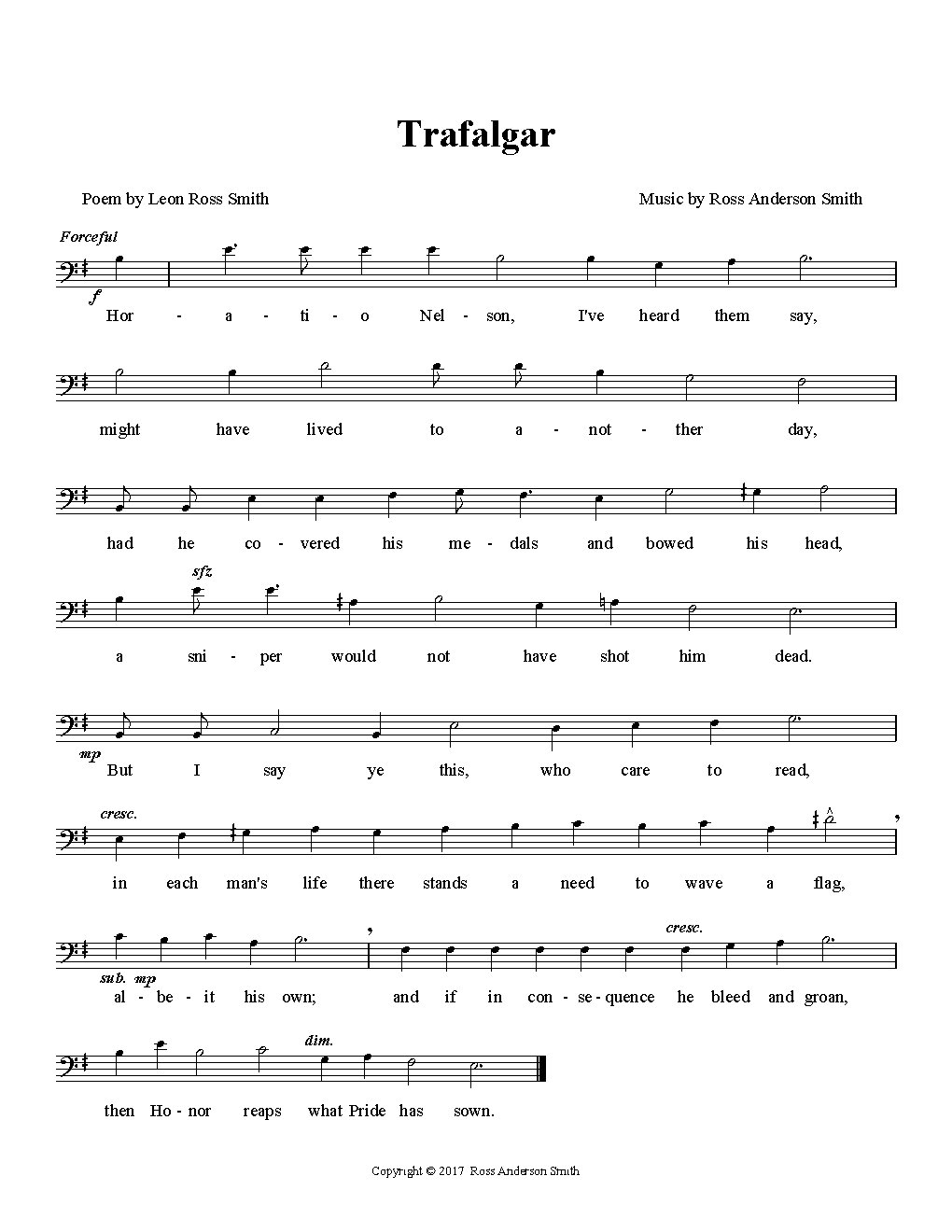 Trafalgar

Poem by Leon Ross Smith

Music by Ross Anderson Smith

Forceful

f

Hor - a - ti - o Nel - son, I've heard them say,

might have lived to a - not - ther day,

had he co - vered his me - dals and bowed his head,

sfz

a sni - per would not have shot him dead.

mp

But I say ye this, who care to read,

cresc.

in each man's life there stands a need to wave a flag,

sub. mp

cresc.

al - be - it his own; and if in con - se - quence he bleed and groan,

dim.

then Ho - nor reaps what Pride has sown.

Copyright © 2017 Ross Anderson Smith